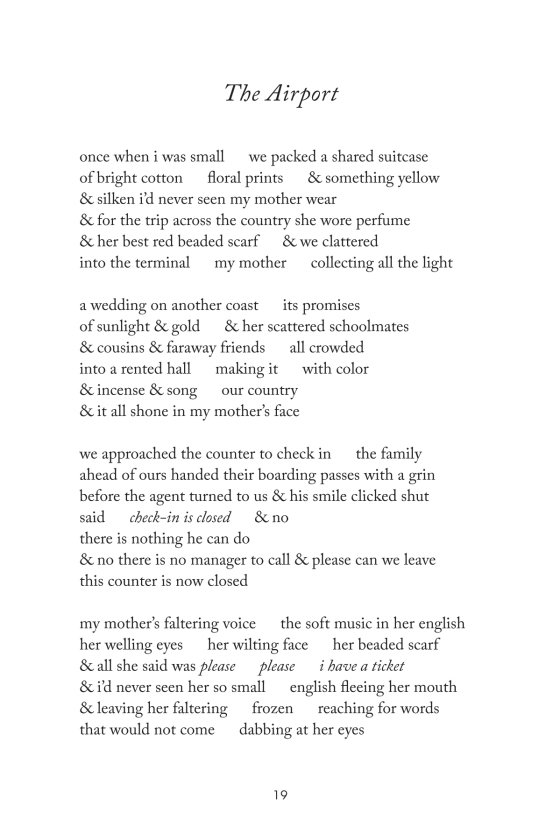 The Airport

once when i was small we packed a shared suitcase
of bright cotton floral prints & something yellow
& silken i'd never seen my mother wear
& for the trip across the country she wore perfume
& her best red beaded scarf & we clattered
into the terminal my mother collecting all the light

a wedding on another coast its promises
of sunlight & gold & her scattered schoolmates
& cousins & faraway friends all crowded
into a rented hall making it with color
& incense & song our country
& it all shone in my mother's face

we approached the counter to check in the family
ahead of ours handed their boarding passes with a grin
before the agent turned to us & his smile clicked shut
said check-in is closed & no
there is nothing he can do
& no there is no manager to call & please can we leave
this counter is now closed

my mother's faltering voice the soft music in her english
her welling eyes her wilting face her beaded scarf
& all she said was please please i have a ticket
& i'd never seen her so small english fleeing her mouth
& leaving her faltering frozen reaching for words
that would not come dabbing at her eyes

19